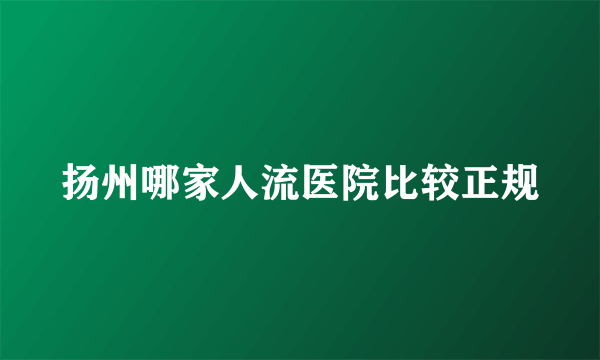 扬州哪家人流医院比较正规